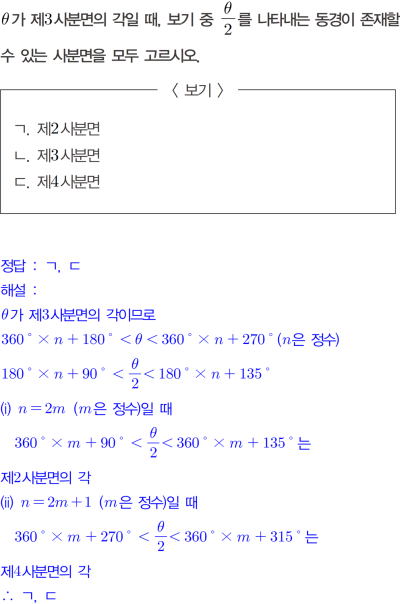 $\theta$가 제3사분면의 각일 때, 보기 중 $\frac{\theta}{2}$를 나타내는 동경이 존재할 수 있는 사분면을 모두 고르시오.

〈 보기 〉

ㄱ. 제2사분면
ㄴ. 제3사분면
ㄷ. 제4사분면

정답 : ㄱ, ㄷ
해설 :
$\theta$가 제3사분면의 각이므로
$360^\circ \times n + 180^\circ < \theta < 360^\circ \times n + 270^\circ$ ($n$은 정수)
$180^\circ \times n + 90^\circ < \frac{\theta}{2} < 180^\circ \times n + 135^\circ$
(i) $n = 2m$ ($m$은 정수)일 때
$360^\circ \times m + 90^\circ < \frac{\theta}{2} < 360^\circ \times m + 135^\circ$는
제2사분면의 각
(ii) $n = 2m+1$ ($m$은 정수)일 때
$360^\circ \times m + 270^\circ < \frac{\theta}{2} < 360^\circ \times m + 315^\circ$는
제4사분면의 각
$\therefore$ ㄱ, ㄷ